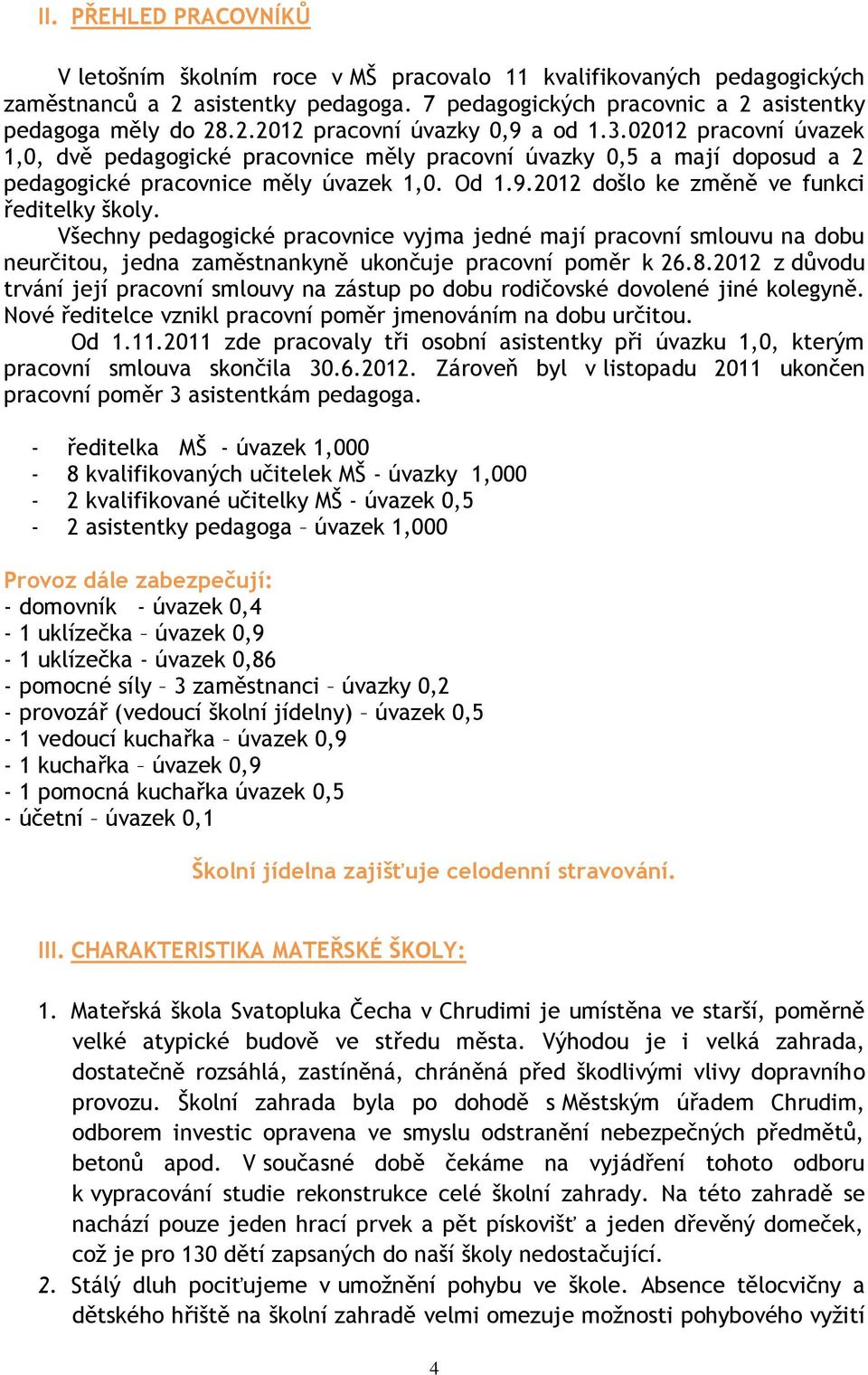 II. PŘEHLED PRACOVNÍKŮ

V letošním školním roce v MŠ pracovalo 11 kvalifikovaných pedagogických zaměstnanců a 2 asistentky pedagoga. 7 pedagogických pracovnic a 2 asistentky pedagoga měly do 28.2.2012 pracovní úvazky 0,9 a od 1.3.02012 pracovní úvazek 1,0, dvě pedagogické pracovnice měly pracovní úvazky 0,5 a mají doposud a 2 pedagogické pracovnice měly úvazek 1,0. Od 1.9.2012 došlo ke změně ve funkci ředitelky školy.

Všechny pedagogické pracovnice vyjma jedné mají pracovní smlouvu na dobu neurčitou, jedna zaměstnankyně ukončuje pracovní poměr k 26.8.2012 z důvodu trvání její pracovní smlouvy na zástup po dobu rodičovské dovolené jiné kolegyně. Nové ředitelce vznikl pracovní poměr jmenováním na dobu určitou.

Od 1.11.2011 zde pracovaly tři osobní asistentky při úvazku 1,0, kterým pracovní smlouva skončila 30.6.2012. Zároveň byl v listopadu 2011 ukončen pracovní poměr 3 asistentkám pedagoga.

- ředitelka MŠ - úvazek 1,000
- 8 kvalifikovaných učitelek MŠ - úvazky 1,000
- 2 kvalifikované učitelky MŠ - úvazek 0,5
- 2 asistentky pedagoga – úvazek 1,000

Provoz dále zabezpečují:
- domovník - úvazek 0,4
- 1 uklízečka – úvazek 0,9
- 1 uklízečka - úvazek 0,86
- pomocné síly – 3 zaměstnanci – úvazky 0,2
- provozář (vedoucí školní jídelny) – úvazek 0,5
- 1 vedoucí kuchařka – úvazek 0,9
- 1 kuchařka – úvazek 0,9
- 1 pomocná kuchařka úvazek 0,5
- účetní – úvazek 0,1

Školní jídelna zajišťuje celodenní stravování.

III. CHARAKTERISTIKA MATEŘSKÉ ŠKOLY:

1. Mateřská škola Svatopluka Čecha v Chrudimi je umístěna ve starší, poměrně velké atypické budově ve středu města. Výhodou je i velká zahrada, dostatečně rozsáhlá, zastíněná, chráněná před škodlivými vlivy dopravního provozu. Školní zahrada byla po dohodě s Městským úřadem Chrudim, odborem investic opravena ve smyslu odstranění nebezpečných předmětů, betonů apod. V současné době čekáme na vyjádření tohoto odboru k vypracování studie rekonstrukce celé školní zahrady. Na této zahradě se nachází pouze jeden hrací prvek a pět pískovišť a jeden dřevěný domeček, což je pro 130 dětí zapsaných do naší školy nedostačující.
2. Stálý dluh pociťujeme v umožnění pohybu ve škole. Absence tělocvičny a dětského hřiště na školní zahradě velmi omezuje možnosti pohybového vyžití

4